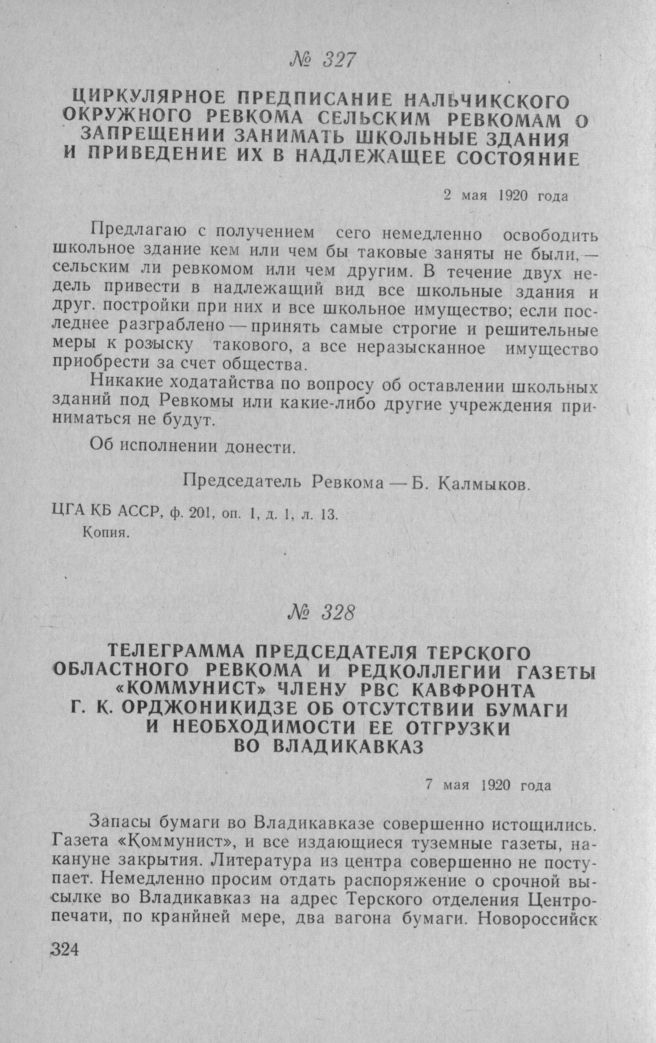 № 327

ЦИРКУЛЯРНОЕ ПРЕДПИСАНИЕ НАЛЬЧИКСКОГО ОКРУЖНОГО РЕВКОМА СЕЛЬСКИМ РЕВКОМАМ О ЗАПРЕЩЕНИИ ЗАНИМАТЬ ШКОЛЬНЫЕ ЗДАНИЯ И ПРИВЕДЕНИЕ ИХ В НАДЛЕЖАЩЕЕ СОСТОЯНИЕ

2 мая 1920 года

Предлагаю с получением сего немедленно освободить школьное здание кем или чем бы таковые заняты не были, — сельским ли ревкомом или чем другим. В течение двух недель привести в надлежащий вид все школьные здания и друг. постройки при них и все школьное имущество; если последнее разграблено — принять самые строгие и решительные меры к розыску такового, а все неразысканное имущество приобрести за счет общества.

Никакие ходатайства по вопросу об оставлении школьных зданий под Ревкомы или какие-либо другие учреждения приниматься не будут.

Об исполнении донести.

Председатель Ревкома — Б. Калмыков.

ЦГА КБ АССР, ф. 201, оп. 1, д. 1, л. 13.
Копия.

№ 328

ТЕЛЕГРАММА ПРЕДСЕДАТЕЛЯ ТЕРСКОГО ОБЛАСТНОГО РЕВКОМА И РЕДКОЛЛЕГИИ ГАЗЕТЫ «КОММУНИСТ» ЧЛЕНУ РВС КАВФРОНТА Г. К. ОРДЖОНИКИДЗЕ ОБ ОТСУТСТВИИ БУМАГИ И НЕОБХОДИМОСТИ ЕЕ ОТГРУЗКИ ВО ВЛАДИКАВКАЗ

7 мая 1920 года

Запасы бумаги во Владикавказе совершенно истощились. Газета «Коммунист», и все издающиеся туземные газеты, накануне закрытия. Литература из центра совершенно не поступает. Немедленно просим отдать распоряжение о срочной высылке во Владикавказ на адрес Терского отделения Центропечати, по крайней мере, два вагона бумаги. Новороссийск

324